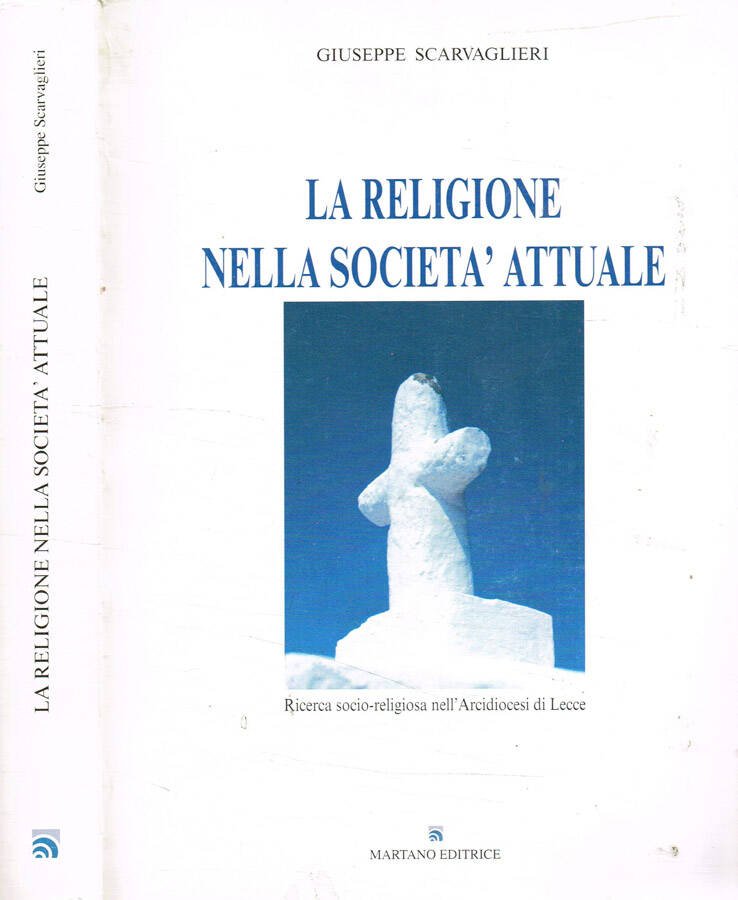 Giuseppe Scarvaglieri

LA RELIGIONE NELLA SOCIETA' ATTUALE

GIUSEPPE SCARVAGLIERI

LA RELIGIONE NELLA SOCIETA' ATTUALE

Ricerca socio-religiosa nell'Arcidiocesi di Lecce

MARTANO EDITRICE